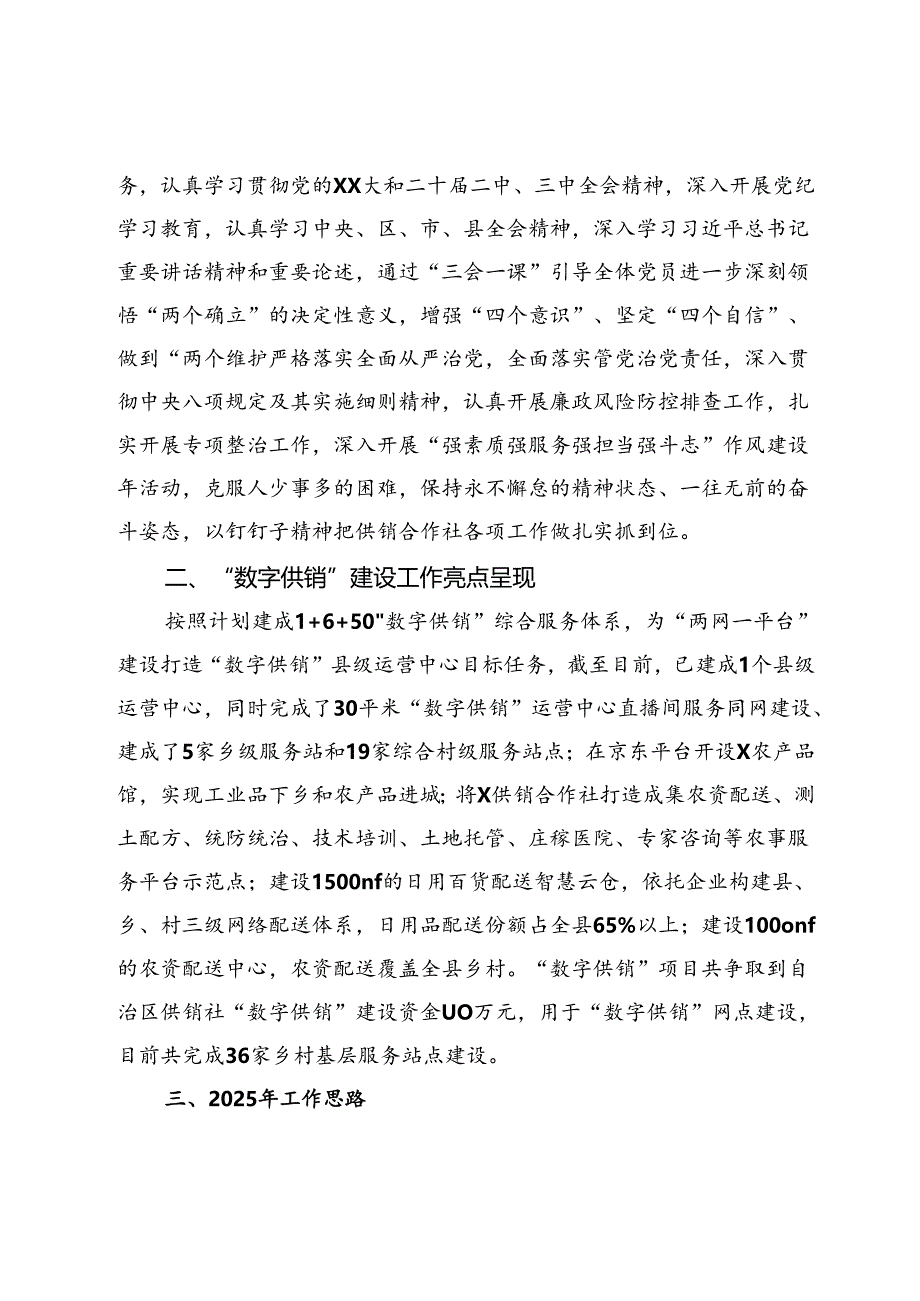 务，认真学习贯彻党的XX大和二十届二中、三中全会精神，深入开展党纪学习教育，认真学习中央、区、市、县全会精神，深入学习习近平总书记重要讲话精神和重要论述，通过“三会一课”引导全体党员进一步深刻领悟“两个确立”的决定性意义，增强“四个意识”、坚定“四个自信”、做到“两个维护严格落实全面从严治党，全面落实管党治党责任，深入贯彻中央八项规定及其实施细则精神，认真开展廉政风险防控排查工作，扎实开展专项整治工作，深入开展“强素质强服务强担当强斗志”作风建设年活动，克服人少事多的困难，保持永不懈怠的精神状态、一往无前的奋斗姿态，以钉钉子精神把供销合作社各项工作做扎实抓到位。

二、“数字供销”建设工作亮点呈现

按照计划建成1+6+50"数字供销”综合服务体系，为“两网一平台”建设打造“数字供销”县级运营中心目标任务，截至目前，已建成1个县级运营中心，同时完成了30平米“数字供销”运营中心直播间服务同网建设、建成了5家乡级服务站和19家综合村级服务站点；在京东平台开设X农产品馆，实现工业品下乡和农产品进城；将X供销合作社打造成集农资配送、测土配方、统防统治、技术培训、土地托管、庄稼医院、专家咨询等农事服务平台示范点；建设1500nf的日用百货配送智慧云仓，依托企业构建县、乡、村三级网络配送体系，日用品配送份额占全县65%以上；建设100onf的农资配送中心，农资配送覆盖全县乡村。“数字供销”项目共争取到自治区供销社“数字供销”建设资金UO万元，用于“数字供销”网点建设，目前共完成36家乡村基层服务站点建设。

三、2025年工作思路